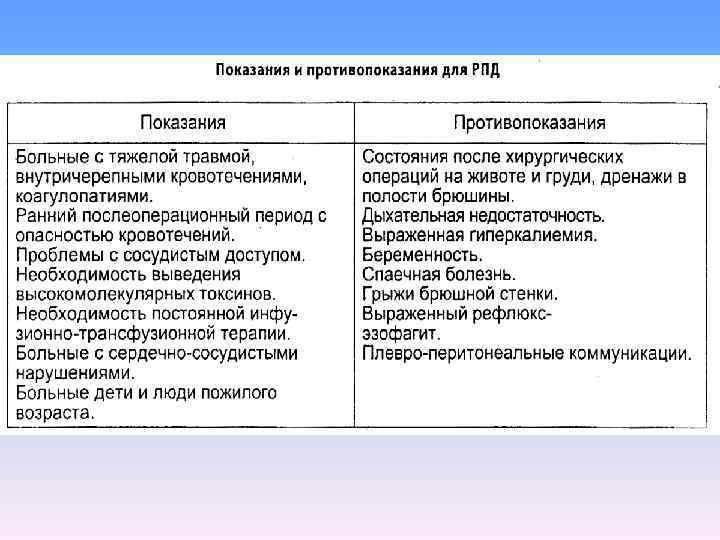 Показания и противопоказания для РПД

| Показания | Противопоказания |
|---|---|
| Больные с тяжелой травмой, внутричерепными кровотечениями, коагулопатиями.<br>Ранний послеоперационный период с опасностью кровотечений.<br>Проблемы с сосудистым доступом.<br>Необходимость выведения высокомолекулярных токсинов.<br>Необходимость постоянной инфузионно-трансфузионной терапии.<br>Больные с сердечно-сосудистыми нарушениями.<br>Больные дети и люди пожилого возраста. | Состояния после хирургических операций на животе и груди, дренажи в полости брюшины.<br>Дыхательная недостаточность.<br>Выраженная гиперкалиемия.<br>Беременность.<br>Спаечная болезнь.<br>Грыжи брюшной стенки.<br>Выраженный рефлюкс-эзофагит.<br>Плевро-перитонеальные коммуникации. |